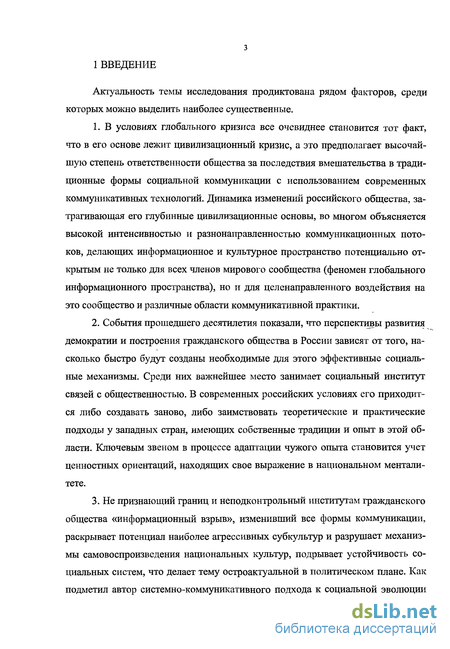 3

1 ВВЕДЕНИЕ

Актуальность темы исследования продиктована рядом факторов, среди которых можно выделить наиболее существенные.

1. В условиях глобального кризиса все очевиднее становится тот факт, что в его основе лежит цивилизационный кризис, а это предполагает высочайшую степень ответственности общества за последствия вмешательства в традиционные формы социальной коммуникации с использованием современных коммуникативных технологий. Динамика изменений российского общества, затрагивающая его глубинные цивилизационные основы, во многом объясняется высокой интенсивностью и разнонаправленностью коммуникационных потоков, делающих информационное и культурное пространство потенциально открытым не только для всех членов мирового сообщества (феномен глобального информационного пространства), но и для целенаправленного воздействия на это сообщество и различные области коммуникативной практики.

2. События прошедшего десятилетия показали, что перспективы развития демократии и построения гражданского общества в России зависят от того, насколько быстро будут созданы необходимые для этого эффективные социальные механизмы. Среди них важнейшее место занимает социальный институт связей с общественностью. В современных российских условиях его приходится либо создавать заново, либо заимствовать теоретические и практические подходы у западных стран, имеющих собственные традиции и опыт в этой области. Ключевым звеном в процессе адаптации чужого опыта становится учет ценностных ориентаций, находящих свое выражение в национальном менталитете.

3. Не признающий границ и неподконтрольный институтам гражданского общества «информационный взрыв», изменивший все формы коммуникации, раскрывает потенциал наиболее агрессивных субкультур и разрушает механизмы самовоспроизведения национальных культур, подрывает устойчивость социальных систем, что делает тему остроактуальной в политическом плане. Как подметил автор системно-коммуникативного подхода к социальной эволюции

dsLib.net
библиотека диссертаций